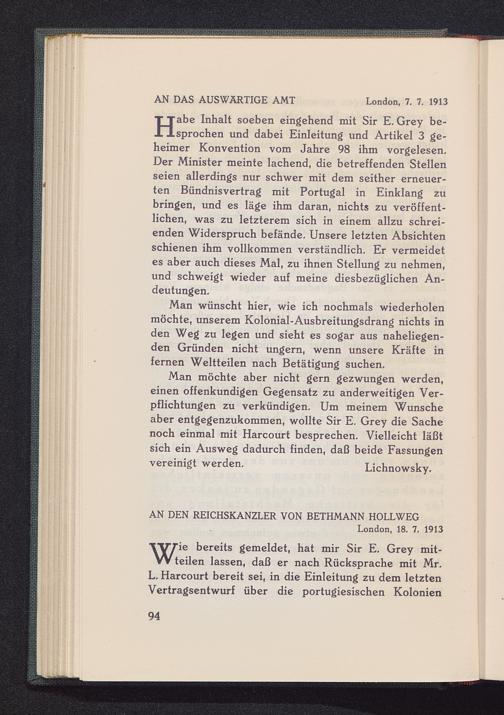 AN DAS AUSWÄRTIGE AMT London, 7. 7. 1913

Habe Inhalt soeben eingehend mit Sir E. Grey besprochen und dabei Einleitung und Artikel 3 geheimer Konvention vom Jahre 98 ihm vorgelesen. Der Minister meinte lachend, die betreffenden Stellen seien allerdings nur schwer mit dem seither erneuerten Bündnisvertrag mit Portugal in Einklang zu bringen, und es läge ihm daran, nichts zu veröffentlichen, was zu letzterem sich in einem allzu schreienden Widerspruch befände. Unsere letzten Absichten schienen ihm vollkommen verständlich. Er vermeidet es aber auch dieses Mal, zu ihnen Stellung zu nehmen, und schweigt wieder auf meine diesbezüglichen Andeutungen.

Man wünscht hier, wie ich nochmals wiederholen möchte, unserem Kolonial-Ausbreitungsdrang nichts in den Weg zu legen und sieht es sogar aus naheliegenden Gründen nicht ungern, wenn unsere Kräfte in fernen Weltteilen nach Betätigung suchen.

Man möchte aber nicht gern gezwungen werden, einen offenkundigen Gegensatz zu anderweitigen Verpflichtungen zu verkündigen. Um meinem Wunsche aber entgegenzukommen, wollte Sir E. Grey die Sache noch einmal mit Harcourt besprechen. Vielleicht läßt sich ein Ausweg dadurch finden, daß beide Fassungen vereinigt werden. Lichnowsky.

AN DEN REICHSKANZLER VON BETHMANN HOLLWEG
London, 18. 7. 1913

Wie bereits gemeldet, hat mir Sir E. Grey mitteilen lassen, daß er nach Rücksprache mit Mr. L. Harcourt bereit sei, in die Einleitung zu dem letzten Vertragsentwurf über die portugiesischen Kolonien

94